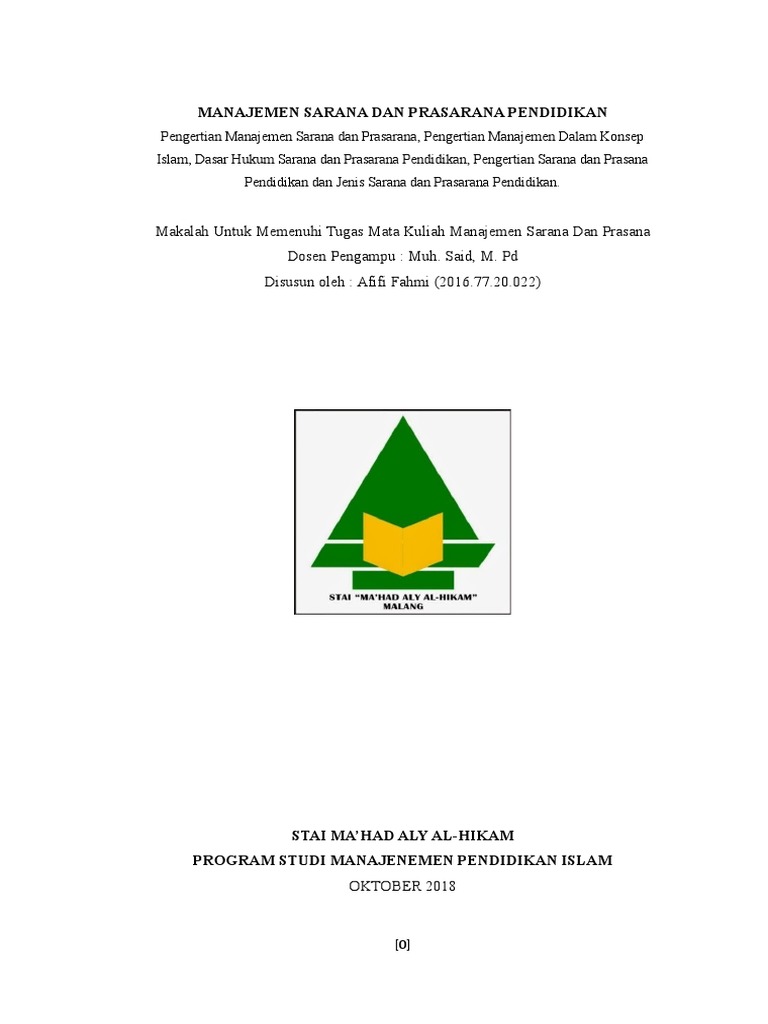 MANAJEMEN SARANA DAN PRASARANA PENDIDIKAN
Pengertian Manajemen Sarana dan Prasarana, Pengertian Manajemen Dalam Konsep Islam, Dasar Hukum Sarana dan Prasarana Pendidikan, Pengertian Sarana dan Prasana Pendidikan dan Jenis Sarana dan Prasarana Pendidikan.

Makalah Untuk Memenuhi Tugas Mata Kuliah Manajemen Sarana Dan Prasana
Dosen Pengampu : Muh. Said, M. Pd
Disusun oleh : Afifi Fahmi (2016.77.20.022)

STAI "MA'HAD ALY AL-HIKAM"
MALANG

STAI MA'HAD ALY AL-HIKAM
PROGRAM STUDI MANAJENEMEN PENDIDIKAN ISLAM
OKTOBER 2018

[0]